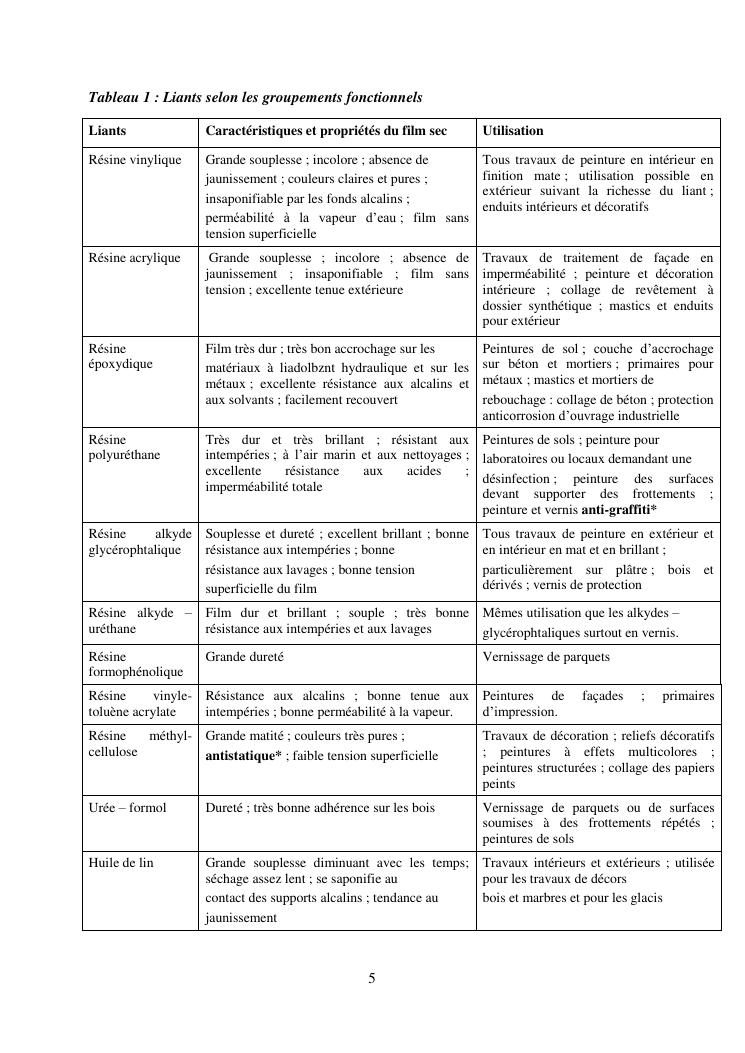 Tableau 1 : Liants selon les groupements fonctionnels

| Liants | Caractéristiques et propriétés du film sec | Utilisation |
|---|---|---|
| Résine vinylique | Grande souplesse ; incolore ; absence de jaunissement ; couleurs claires et pures ; insaponifiable par les fonds alcalins ; perméabilité à la vapeur d'eau ; film sans tension superficielle | Tous travaux de peinture en intérieur en finition mate ; utilisation possible en extérieur suivant la richesse du liant ; enduits intérieurs et décoratifs |
| Résine acrylique | Grande souplesse ; incolore ; absence de jaunissement ; insaponifiable ; film sans tension ; excellente tenue extérieure | Travaux de traitement de façade en imperméabilité ; peinture et décoration intérieure ; collage de revêtement à dossier synthétique ; mastics et enduits pour extérieur |
| Résine époxydique | Film très dur ; très bon accrochage sur les matériaux à liadolbznt hydraulique et sur les métaux ; excellente résistance aux alcalins et aux solvants ; facilement recouvert | Peintures de sol ; couche d'accrochage sur béton et mortiers ; primaires pour métaux ; mastics et mortiers de rebouchage : collage de béton ; protection anticorrosion d'ouvrage industrielle |
| Résine polyuréthane | Très dur et très brillant ; résistant aux intempéries ; à l'air marin et aux nettoyages ; excellente résistance aux acides ; imperméabilité totale | Peintures de sols ; peinture pour laboratoires ou locaux demandant une désinfection ; peinture des surfaces devant supporter des frottements ; peinture et vernis **anti-graffiti*** |
| Résine alkyde glycérophtalique | Souplesse et dureté ; excellent brillant ; bonne résistance aux intempéries ; bonne résistance aux lavages ; bonne tension superficielle du film | Tous travaux de peinture en extérieur et en intérieur en mat et en brillant ; particulièrement sur plâtre ; bois et dérivés ; vernis de protection |
| Résine alkyde – uréthane | Film dur et brillant ; souple ; très bonne résistance aux intempéries et aux lavages | Mêmes utilisation que les alkydes – glycérophtaliques surtout en vernis. |
| Résine formophénolique | Grande dureté | Vernissage de parquets |
| Résine vinyle-toluène acrylate | Résistance aux alcalins ; bonne tenue aux intempéries ; bonne perméabilité à la vapeur. | Peintures de façades ; primaires d'impression. |
| Résine méthyl-cellulose | Grande matité ; couleurs très pures ; **antistatique*** ; faible tension superficielle | Travaux de décoration ; reliefs décoratifs ; peintures à effets multicolores ; peintures structurées ; collage des papiers peints |
| Urée – formol | Dureté ; très bonne adhérence sur les bois | Vernissage de parquets ou de surfaces soumises à des frottements répétés ; peintures de sols |
| Huile de lin | Grande souplesse diminuant avec les temps; séchage assez lent ; se saponifie au contact des supports alcalins ; tendance au jaunissement | Travaux intérieurs et extérieurs ; utilisée pour les travaux de décors bois et marbres et pour les glacis |

5